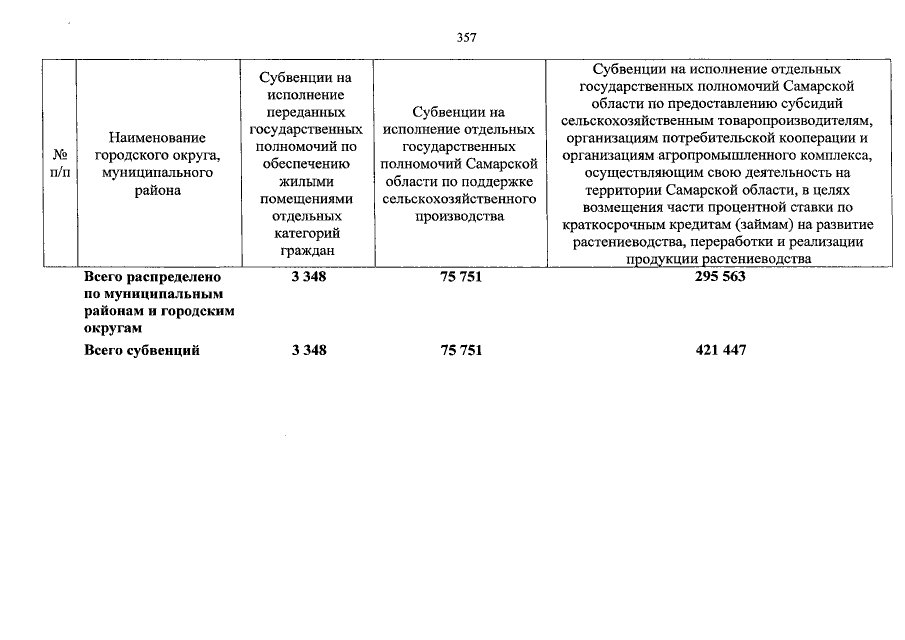 357

| № п/п | Наименование городского округа, муниципального района | Субвенции на исполнение переданных государственных полномочий по обеспечению жилыми помещениями отдельных категорий граждан | Субвенции на исполнение отдельных государственных полномочий Самарской области по поддержке сельскохозяйственного производства | Субвенции на исполнение отдельных государственных полномочий Самарской области по предоставлению субсидий сельскохозяйственным товаропроизводителям, организациям потребительской кооперации и организациям агропромышленного комплекса, осуществляющим свою деятельность на территории Самарской области, в целях возмещения части процентной ставки по краткосрочным кредитам (займам) на развитие растениеводства, переработки и реализации продукции растениеводства |
|---|---|---|---|---|
| | **Всего распределено по муниципальным районам и городским округам** | **3 348** | **75 751** | **295 563** |
| | **Всего субвенций** | **3 348** | **75 751** | **421 447** |